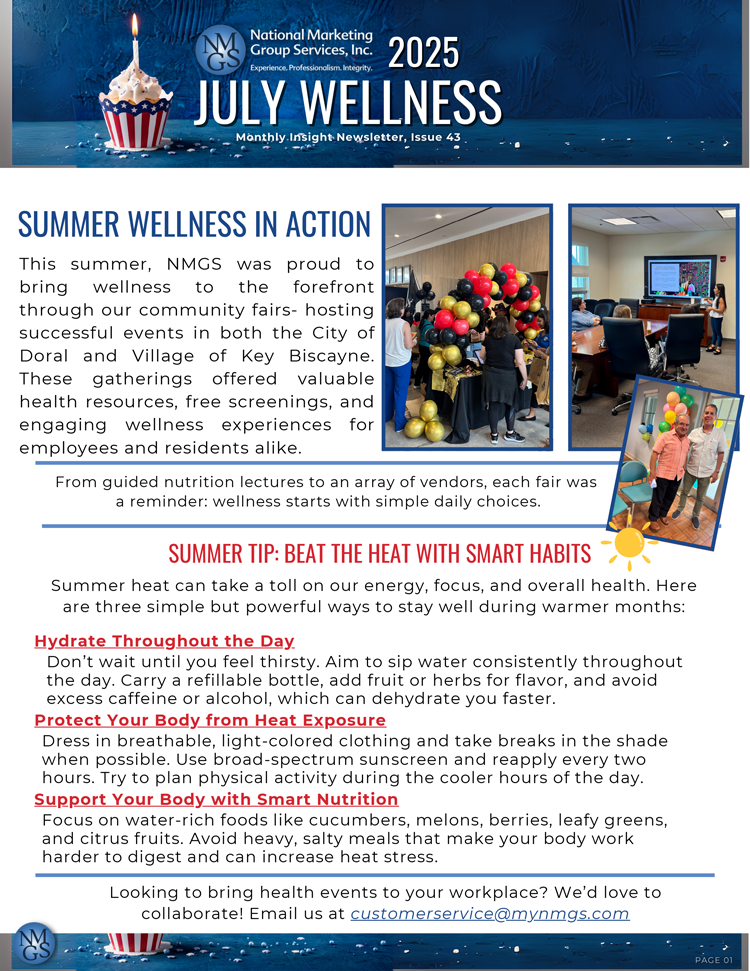 NMGS National Marketing Group Services, Inc.
Experience. Professionalism. Integrity.

2025

JULY WELLNESS

Monthly Insight Newsletter, Issue 43

SUMMER WELLNESS IN ACTION

This summer, NMGS was proud to bring wellness to the forefront through our community fairs- hosting successful events in both the City of Doral and Village of Key Biscayne. These gatherings offered valuable health resources, free screenings, and engaging wellness experiences for employees and residents alike.

From guided nutrition lectures to an array of vendors, each fair was a reminder: wellness starts with simple daily choices.

SUMMER TIP: BEAT THE HEAT WITH SMART HABITS

Summer heat can take a toll on our energy, focus, and overall health. Here are three simple but powerful ways to stay well during warmer months:

Hydrate Throughout the Day
Don't wait until you feel thirsty. Aim to sip water consistently throughout the day. Carry a refillable bottle, add fruit or herbs for flavor, and avoid excess caffeine or alcohol, which can dehydrate you faster.

Protect Your Body from Heat Exposure
Dress in breathable, light-colored clothing and take breaks in the shade when possible. Use broad-spectrum sunscreen and reapply every two hours. Try to plan physical activity during the cooler hours of the day.

Support Your Body with Smart Nutrition
Focus on water-rich foods like cucumbers, melons, berries, leafy greens, and citrus fruits. Avoid heavy, salty meals that make your body work harder to digest and can increase heat stress.

Looking to bring health events to your workplace? We'd love to collaborate! Email us at customerservice@mynmgs.com

NMGS

PAGE 01